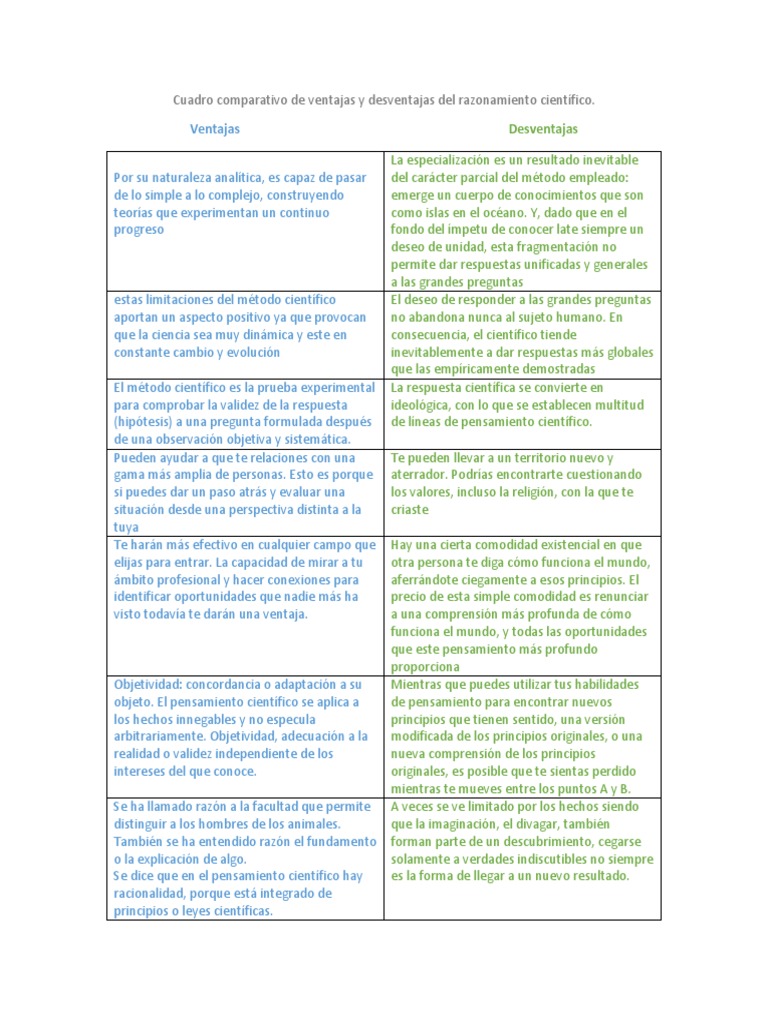 Cuadro comparativo de ventajas y desventajas del razonamiento científico.

| Ventajas | Desventajas |
|---|---|
| Por su naturaleza analítica, es capaz de pasar de lo simple a lo complejo, construyendo teorías que experimentan un continuo progreso | La especialización es un resultado inevitable del carácter parcial del método empleado: emerge un cuerpo de conocimientos que son como islas en el océano. Y, dado que en el fondo del ímpetu de conocer late siempre un deseo de unidad, esta fragmentación no permite dar respuestas unificadas y generales a las grandes preguntas |
| estas limitaciones del método científico aportan un aspecto positivo ya que provocan que la ciencia sea muy dinámica y este en constante cambio y evolución | El deseo de responder a las grandes preguntas no abandona nunca al sujeto humano. En consecuencia, el científico tiende inevitablemente a dar respuestas más globales que las empíricamente demostradas |
| El método científico es la prueba experimental para comprobar la validez de la respuesta (hipótesis) a una pregunta formulada después de una observación objetiva y sistemática. | La respuesta científica se convierte en ideológica, con lo que se establecen multitud de líneas de pensamiento científico. |
| Pueden ayudar a que te relaciones con una gama más amplia de personas. Esto es porque si puedes dar un paso atrás y evaluar una situación desde una perspectiva distinta a la tuya | Te pueden llevar a un territorio nuevo y aterrador. Podrías encontrarte cuestionando los valores, incluso la religión, con la que te criaste |
| Te harán más efectivo en cualquier campo que elijas para entrar. La capacidad de mirar a tu ámbito profesional y hacer conexiones para identificar oportunidades que nadie más ha visto todavía te darán una ventaja. | Hay una cierta comodidad existencial en que otra persona te diga cómo funciona el mundo, aferrándote ciegamente a esos principios. El precio de esta simple comodidad es renunciar a una comprensión más profunda de cómo funciona el mundo, y todas las oportunidades que este pensamiento más profundo proporciona |
| Objetividad: concordancia o adaptación a su objeto. El pensamiento científico se aplica a los hechos innegables y no especula arbitrariamente. Objetividad, adecuación a la realidad o validez independiente de los intereses del que conoce. | Mientras que puedes utilizar tus habilidades de pensamiento para encontrar nuevos principios que tienen sentido, una versión modificada de los principios originales, o una nueva comprensión de los principios originales, es posible que te sientas perdido mientras te mueves entre los puntos A y B. |
| Se ha llamado razón a la facultad que permite distinguir a los hombres de los animales. También se ha entendido razón el fundamento o la explicación de algo. Se dice que en el pensamiento científico hay racionalidad, porque está integrado de principios o leyes científicas. | A veces se ve limitado por los hechos siendo que la imaginación, el divagar, también forman parte de un descubrimiento, cegarse solamente a verdades indiscutibles no siempre es la forma de llegar a un nuevo resultado. |